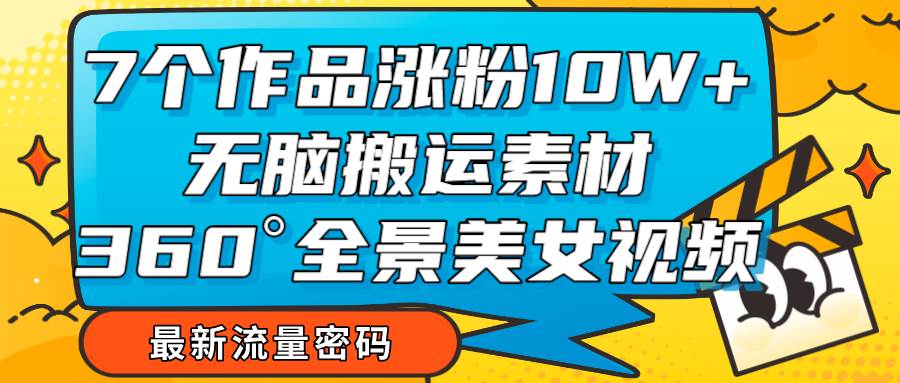 7个作品涨粉10W+
无脑搬运素材
360°全景美女视频

最新流量密码